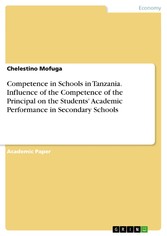 Economy

Chelestino Mofuga

Competence in Schools in Tanzania. Influence of the Competence of the Principal on the Students' Academic Performance in Secondary Schools

Academic Paper

GRIN